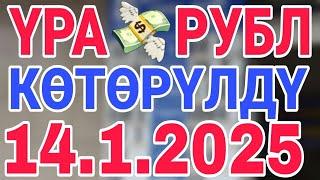 ҮРА $ РУБЛ
КӨТӨРҮЛДҮ
14.1.2025